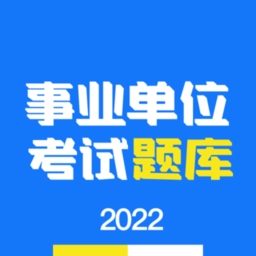 事业单位
考试题库

2022